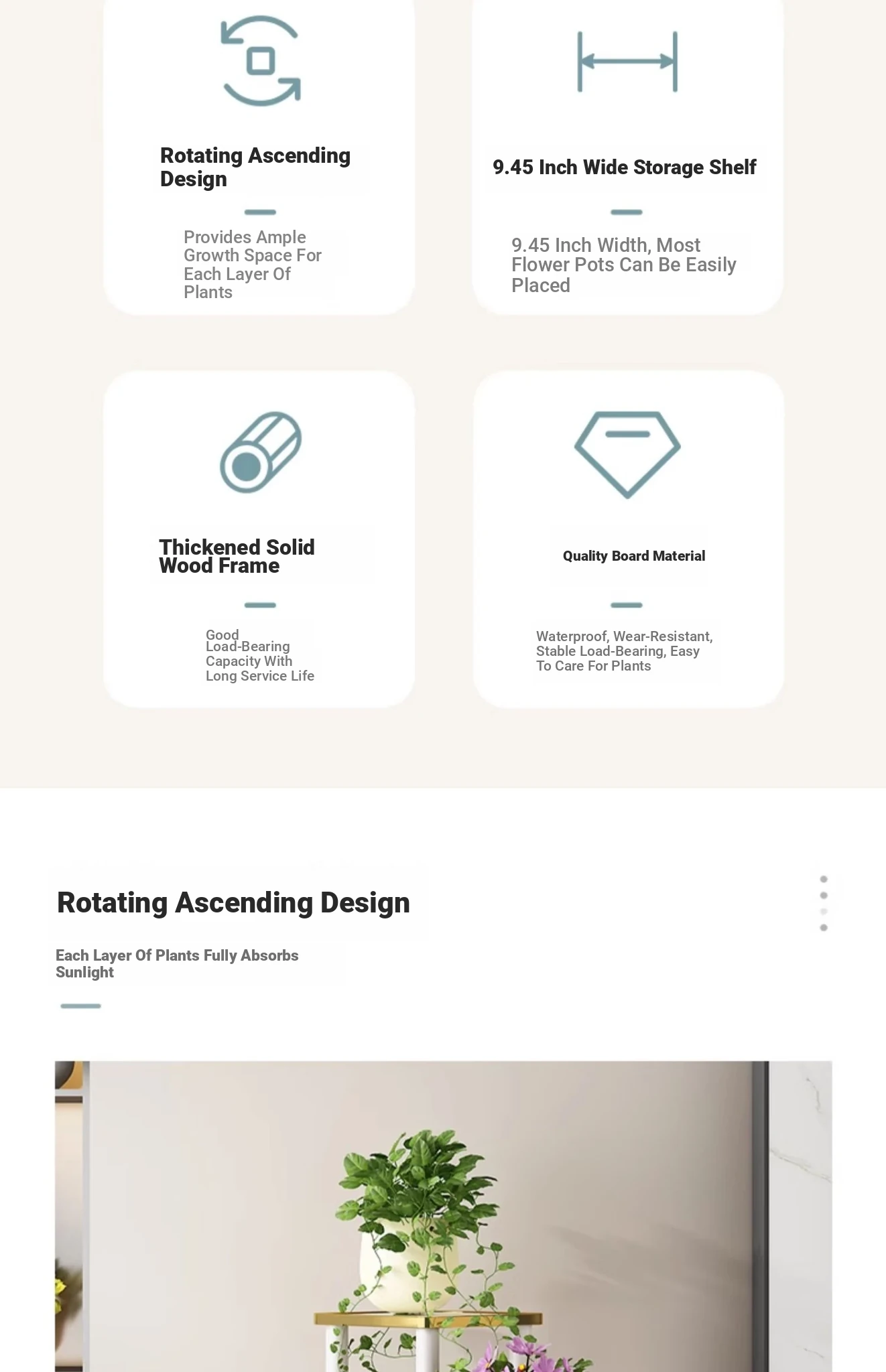 Rotating Ascending Design

Provides Ample Growth Space For Each Layer Of Plants

9.45 Inch Wide Storage Shelf

9.45 Inch Width, Most Flower Pots Can Be Easily Placed

Thickened Solid Wood Frame

Good Load-Bearing Capacity With Long Service Life

Quality Board Material

Waterproof, Wear-Resistant, Stable Load-Bearing, Easy To Care For Plants

Rotating Ascending Design

Each Layer Of Plants Fully Absorbs Sunlight